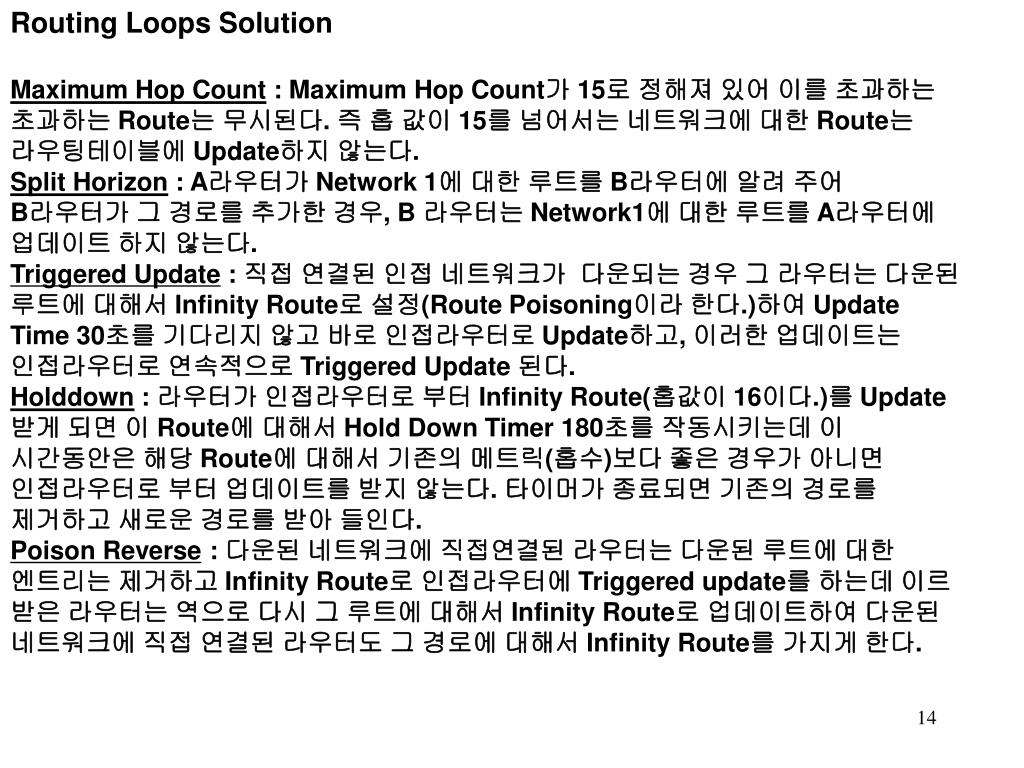 Routing Loops Solution

Maximum Hop Count : Maximum Hop Count가 15로 정해져 있어 이를 초과하는 초과하는 Route는 무시된다. 즉 홉 값이 15를 넘어서는 네트워크에 대한 Route는 라우팅테이블에 Update하지 않는다.
Split Horizon : A라우터가 Network 1에 대한 루트를 B라우터에 알려 주어 B라우터가 그 경로를 추가한 경우, B 라우터는 Network1에 대한 루트를 A라우터에 업데이트 하지 않는다.
Triggered Update : 직접 연결된 인접 네트워크가 다운되는 경우 그 라우터는 다운된 루트에 대해서 Infinity Route로 설정(Route Poisoning이라 한다.)하여 Update Time 30초를 기다리지 않고 바로 인접라우터로 Update하고, 이러한 업데이트는 인접라우터로 연속적으로 Triggered Update 된다.
Holddown : 라우터가 인접라우터로 부터 Infinity Route(홉값이 16이다.)를 Update 받게 되면 이 Route에 대해서 Hold Down Timer 180초를 작동시키는데 이 시간동안은 해당 Route에 대해서 기존의 메트릭(홉수)보다 좋은 경우가 아니면 인접라우터로 부터 업데이트를 받지 않는다. 타이머가 종료되면 기존의 경로를 제거하고 새로운 경로를 받아 들인다.
Poison Reverse : 다운된 네트워크에 직접연결된 라우터는 다운된 루트에 대한 엔트리는 제거하고 Infinity Route로 인접라우터에 Triggered update를 하는데 이르 받은 라우터는 역으로 다시 그 루트에 대해서 Infinity Route로 업데이트하여 다운된 네트워크에 직접 연결된 라우터도 그 경로에 대해서 Infinity Route를 가지게 한다.

14